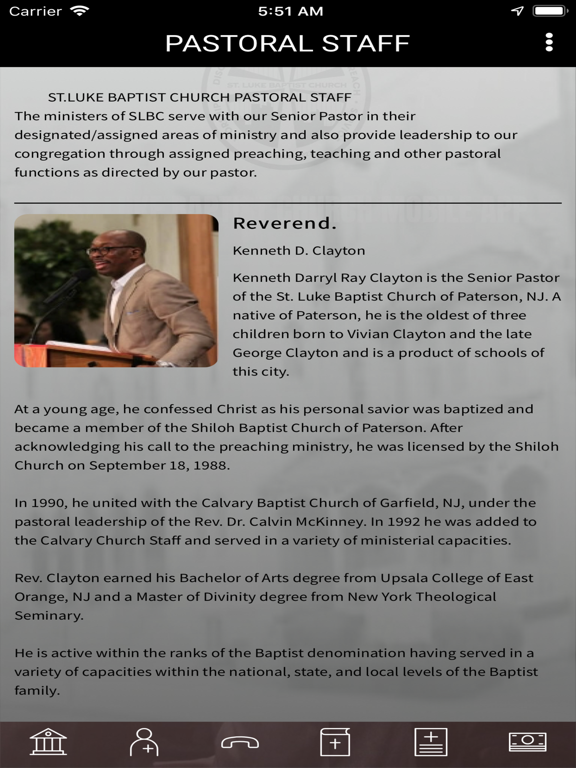 Carrier 5:51 AM

PASTORAL STAFF

ST.LUKE BAPTIST CHURCH PASTORAL STAFF
The ministers of SLBC serve with our Senior Pastor in their designated/assigned areas of ministry and also provide leadership to our congregation through assigned preaching, teaching and other pastoral functions as directed by our pastor.

Reverend.

Kenneth D. Clayton

Kenneth Darryl Ray Clayton is the Senior Pastor of the St. Luke Baptist Church of Paterson, NJ. A native of Paterson, he is the oldest of three children born to Vivian Clayton and the late George Clayton and is a product of schools of this city.

At a young age, he confessed Christ as his personal savior was baptized and became a member of the Shiloh Baptist Church of Paterson. After acknowledging his call to the preaching ministry, he was licensed by the Shiloh Church on September 18, 1988.

In 1990, he united with the Calvary Baptist Church of Garfield, NJ, under the pastoral leadership of the Rev. Dr. Calvin McKinney. In 1992 he was added to the Calvary Church Staff and served in a variety of ministerial capacities.

Rev. Clayton earned his Bachelor of Arts degree from Upsala College of East Orange, NJ and a Master of Divinity degree from New York Theological Seminary.

He is active within the ranks of the Baptist denomination having served in a variety of capacities within the national, state, and local levels of the Baptist family.